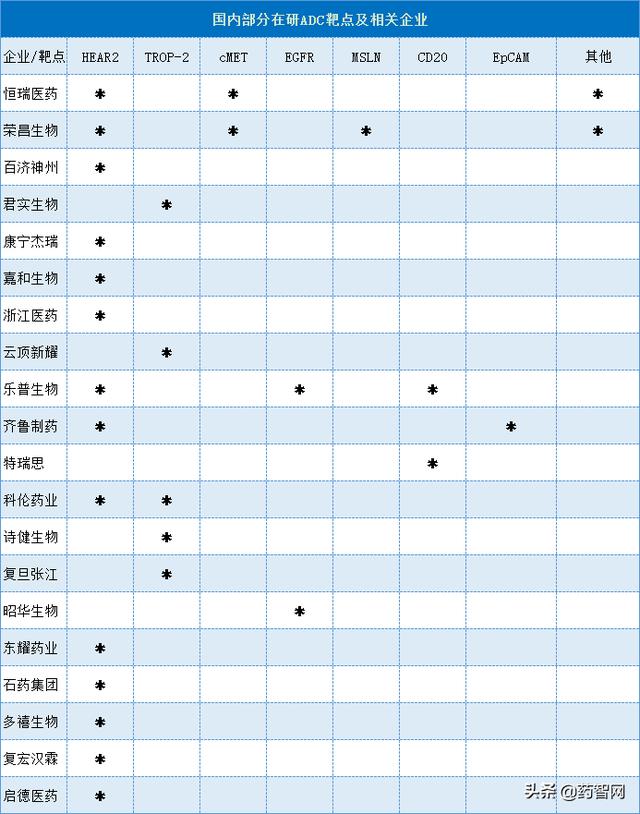 国内部分在研ADC靶点及相关企业

| 企业/靶点 | HEAR2 | TROP-2 | cMET | EGFR | MSLN | CD20 | EpCAM | 其他 |
|---|---|---|---|---|---|---|---|---|
| 恒瑞医药 | * | | * | | | | | * |
| 荣昌生物 | * | | * | | * | | | * |
| 百济神州 | * | | | | | | | |
| 君实生物 | | * | | | | | | |
| 康宁杰瑞 | * | | | | | | | |
| 嘉和生物 | * | | | | | | | |
| 浙江医药 | * | | | | | | | |
| 云顶新耀 | | * | | | | | | |
| 乐普生物 | * | | | * | | * | | |
| 齐鲁制药 | * | | | | | | * | |
| 特瑞思 | | | | | | * | | |
| 科伦药业 | * | * | | | | | | |
| 诗健生物 | | * | | | | | | |
| 复旦张江 | | * | | | | | | |
| 昭华生物 | | | | * | | | | |
| 东耀药业 | * | | | | | | | |
| 石药集团 | * | | | | | | | |
| 多禧生物 | * | | | | | | | |
| 复宏汉霖 | * | | | | | | | |
| 启德医药 | * | | | | | | | |

头条 @药智网